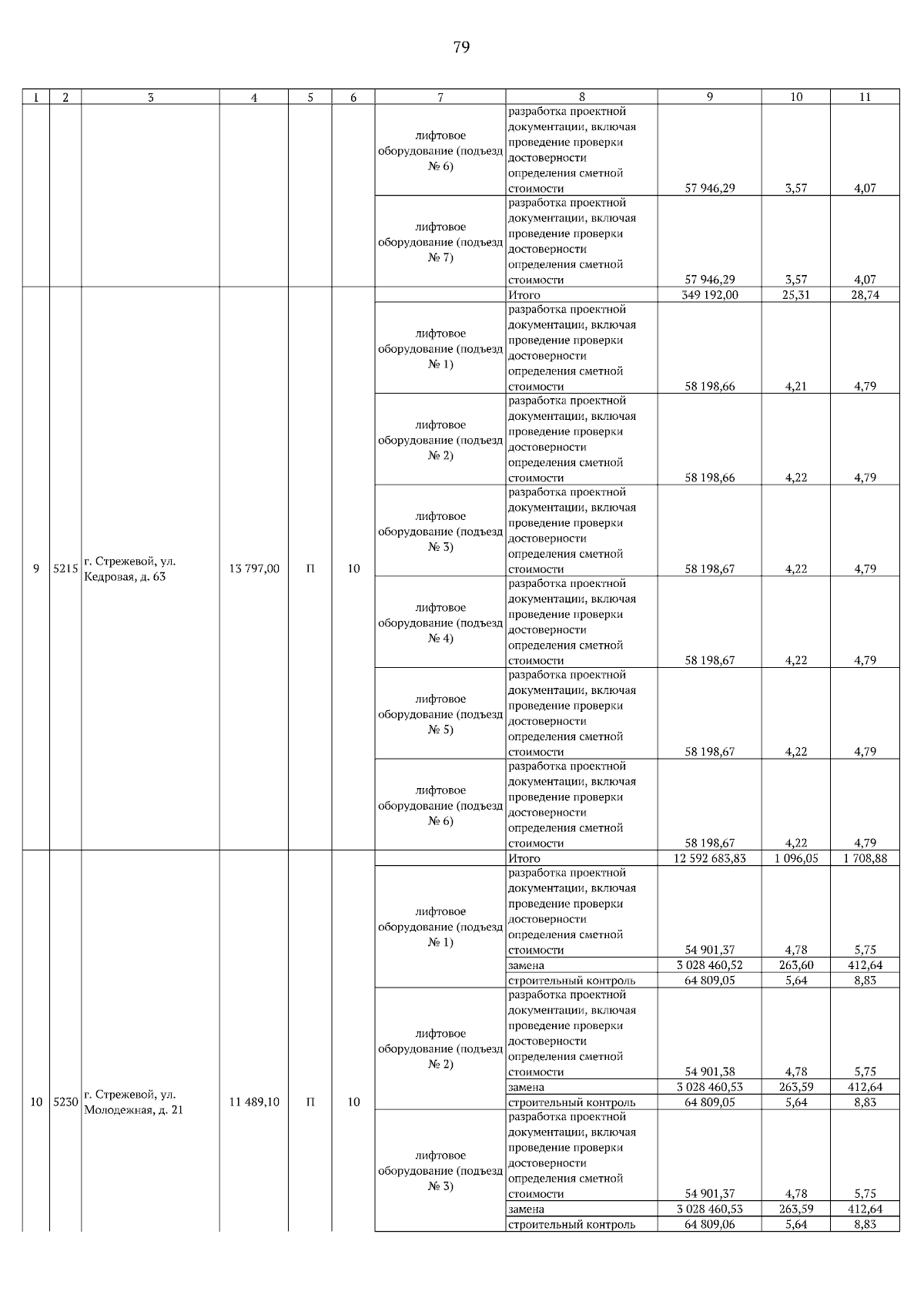 79

| 1 | 2 | 3 | 4 | 5 | 6 | 7 | 8 | 9 | 10 | 11 |
|---|---|---|---|---|---|---|---|---|---|---|
| | | | | | | лифтовое оборудование (подъезд № 6) | разработка проектной документации, включая проведение проверки достоверности определения сметной стоимости | 57 946,29 | 3,57 | 4,07 |
| | | | | | | лифтовое оборудование (подъезд № 7) | разработка проектной документации, включая проведение проверки достоверности определения сметной стоимости | 57 946,29 | 3,57 | 4,07 |
| 9 | 5215 | г. Стрежевой, ул. Кедровая, д. 63 | 13 797,00 | П | 10 | | Итого | 349 192,00 | 25,31 | 28,74 |
| | | | | | | лифтовое оборудование (подъезд № 1) | разработка проектной документации, включая проведение проверки достоверности определения сметной стоимости | 58 198,66 | 4,21 | 4,79 |
| | | | | | | лифтовое оборудование (подъезд № 2) | разработка проектной документации, включая проведение проверки достоверности определения сметной стоимости | 58 198,66 | 4,22 | 4,79 |
| | | | | | | лифтовое оборудование (подъезд № 3) | разработка проектной документации, включая проведение проверки достоверности определения сметной стоимости | 58 198,67 | 4,22 | 4,79 |
| | | | | | | лифтовое оборудование (подъезд № 4) | разработка проектной документации, включая проведение проверки достоверности определения сметной стоимости | 58 198,67 | 4,22 | 4,79 |
| | | | | | | лифтовое оборудование (подъезд № 5) | разработка проектной документации, включая проведение проверки достоверности определения сметной стоимости | 58 198,67 | 4,22 | 4,79 |
| | | | | | | лифтовое оборудование (подъезд № 6) | разработка проектной документации, включая проведение проверки достоверности определения сметной стоимости | 58 198,67 | 4,22 | 4,79 |
| 10 | 5230 | г. Стрежевой, ул. Молодежная, д. 21 | 11 489,10 | П | 10 | | Итого | 12 592 683,83 | 1 096,05 | 1 708,88 |
| | | | | | | лифтовое оборудование (подъезд № 1) | разработка проектной документации, включая проведение проверки достоверности определения сметной стоимости | 54 901,37 | 4,78 | 5,75 |
| | | | | | | | замена | 3 028 460,52 | 263,60 | 412,64 |
| | | | | | | | строительный контроль | 64 809,05 | 5,64 | 8,83 |
| | | | | | | лифтовое оборудование (подъезд № 2) | разработка проектной документации, включая проведение проверки достоверности определения сметной стоимости | 54 901,38 | 4,78 | 5,75 |
| | | | | | | | замена | 3 028 460,53 | 263,59 | 412,64 |
| | | | | | | | строительный контроль | 64 809,05 | 5,64 | 8,83 |
| | | | | | | лифтовое оборудование (подъезд № 3) | разработка проектной документации, включая проведение проверки достоверности определения сметной стоимости | 54 901,37 | 4,78 | 5,75 |
| | | | | | | | замена | 3 028 460,53 | 263,59 | 412,64 |
| | | | | | | | строительный контроль | 64 809,06 | 5,64 | 8,83 |